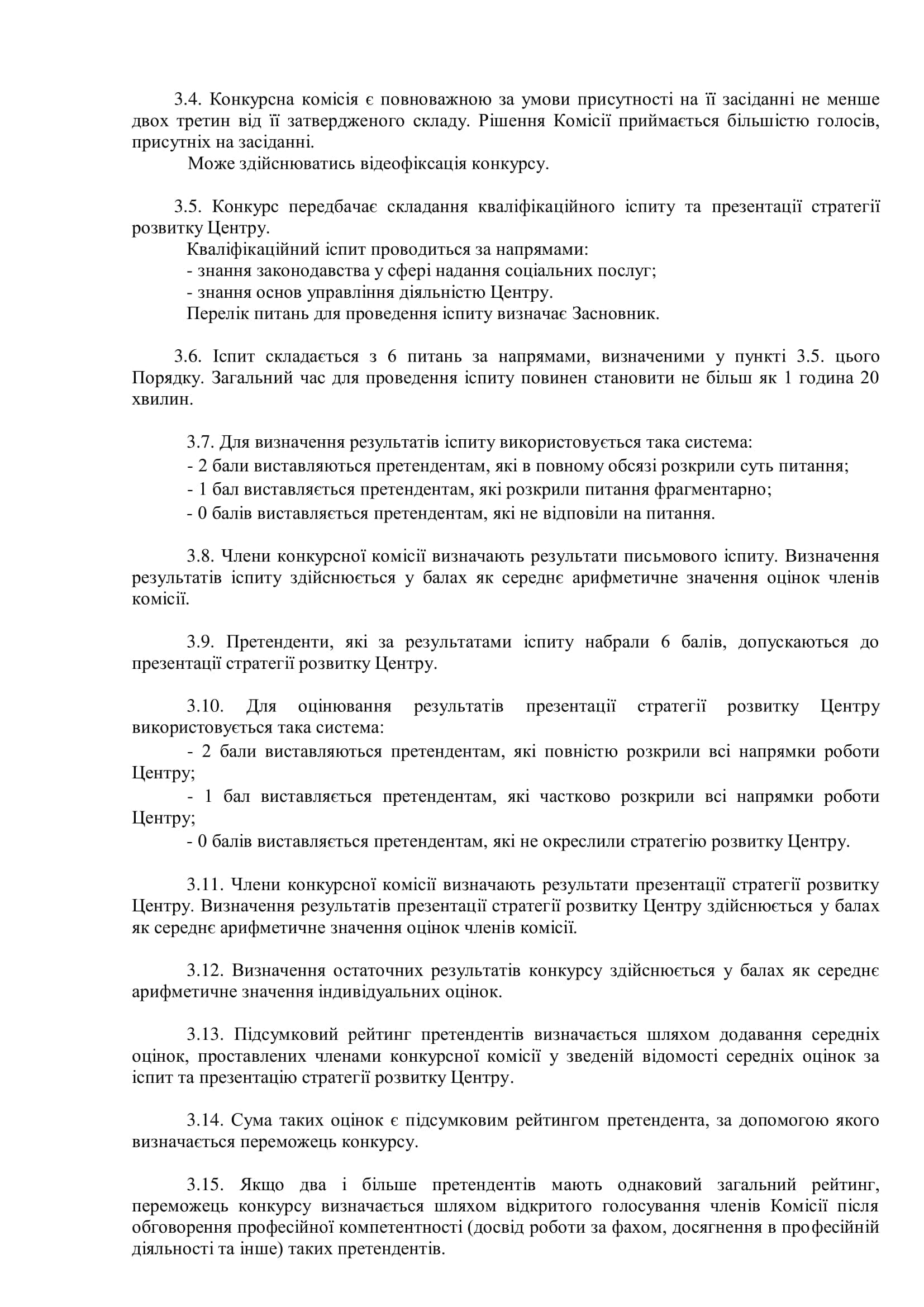 3.4. Конкурсна комісія є повноважною за умови присутності на її засіданні не менше двох третин від її затвердженого складу. Рішення Комісії приймається більшістю голосів, присутніх на засіданні.

Може здійснюватись відеофіксація конкурсу.

3.5. Конкурс передбачає складання кваліфікаційного іспиту та презентації стратегії розвитку Центру.

Кваліфікаційний іспит проводиться за напрямами:
- знання законодавства у сфері надання соціальних послуг;
- знання основ управління діяльністю Центру.

Перелік питань для проведення іспиту визначає Засновник.

3.6. Іспит складається з 6 питань за напрямами, визначеними у пункті 3.5. цього Порядку. Загальний час для проведення іспиту повинен становити не більш як 1 година 20 хвилин.

3.7. Для визначення результатів іспиту використовується така система:
- 2 бали виставляються претендентам, які в повному обсязі розкрили суть питання;
- 1 бал виставляється претендентам, які розкрили питання фрагментарно;
- 0 балів виставляється претендентам, які не відповіли на питання.

3.8. Члени конкурсної комісії визначають результати письмового іспиту. Визначення результатів іспиту здійснюється у балах як середнє арифметичне значення оцінок членів комісії.

3.9. Претенденти, які за результатами іспиту набрали 6 балів, допускаються до презентації стратегії розвитку Центру.

3.10. Для оцінювання результатів презентації стратегії розвитку Центру використовується така система:
- 2 бали виставляються претендентам, які повністю розкрили всі напрямки роботи Центру;
- 1 бал виставляється претендентам, які частково розкрили всі напрямки роботи Центру;
- 0 балів виставляється претендентам, які не окреслили стратегію розвитку Центру.

3.11. Члени конкурсної комісії визначають результати презентації стратегії розвитку Центру. Визначення результатів презентації стратегії розвитку Центру здійснюється у балах як середнє арифметичне значення оцінок членів комісії.

3.12. Визначення остаточних результатів конкурсу здійснюється у балах як середнє арифметичне значення індивідуальних оцінок.

3.13. Підсумковий рейтинг претендентів визначається шляхом додавання середніх оцінок, проставлених членами конкурсної комісії у зведеній відомості середніх оцінок за іспит та презентацію стратегії розвитку Центру.

3.14. Сума таких оцінок є підсумковим рейтингом претендента, за допомогою якого визначається переможець конкурсу.

3.15. Якщо два і більше претендентів мають однаковий загальний рейтинг, переможець конкурсу визначається шляхом відкритого голосування членів Комісії після обговорення професійної компетентності (досвід роботи за фахом, досягнення в професійній діяльності та інше) таких претендентів.